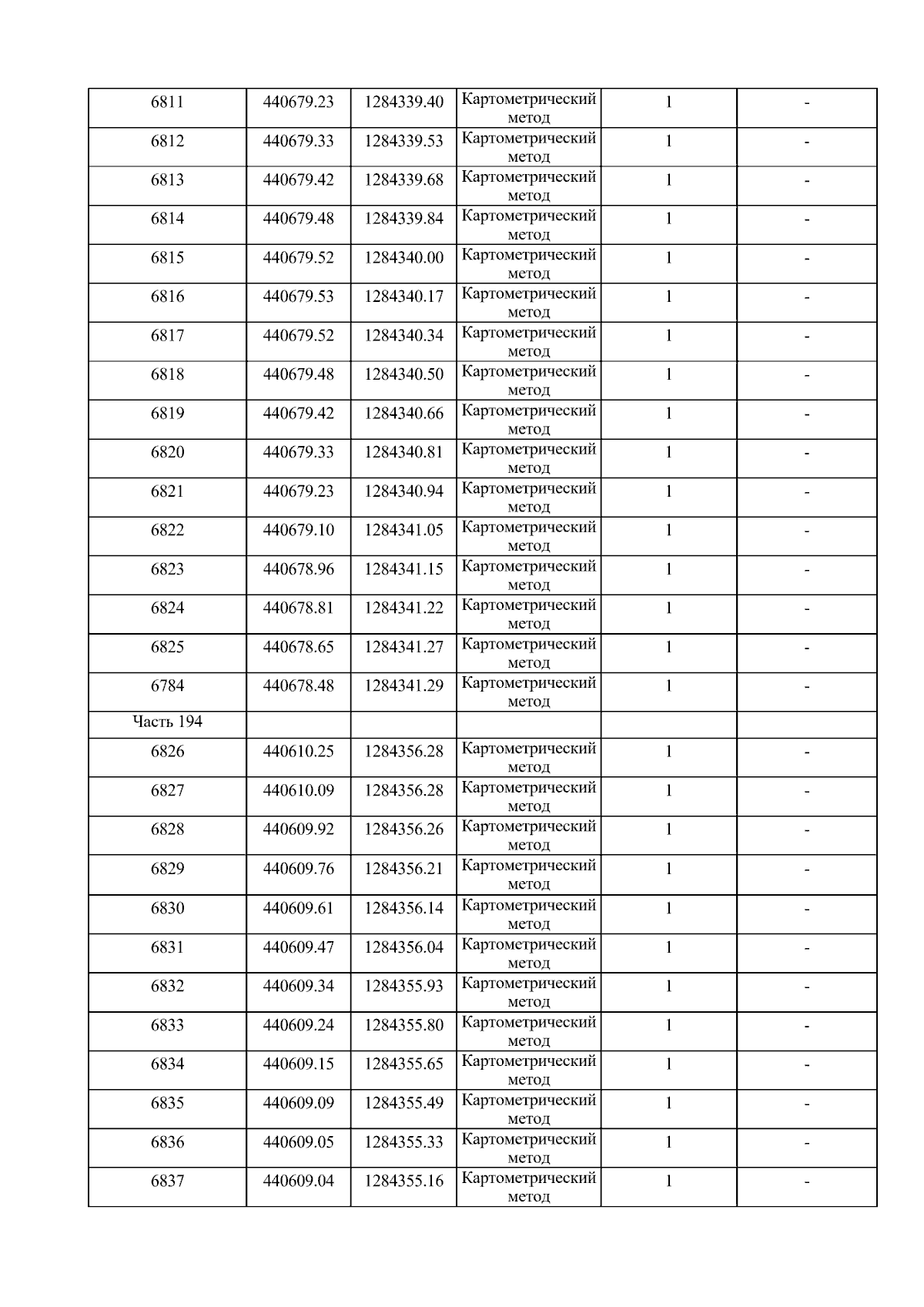 | 6811 | 440679.23 | 1284339.40 | Картометрический метод | 1 | - |
|---|---|---|---|---|---|
| 6812 | 440679.33 | 1284339.53 | Картометрический метод | 1 | - |
| 6813 | 440679.42 | 1284339.68 | Картометрический метод | 1 | - |
| 6814 | 440679.48 | 1284339.84 | Картометрический метод | 1 | - |
| 6815 | 440679.52 | 1284340.00 | Картометрический метод | 1 | - |
| 6816 | 440679.53 | 1284340.17 | Картометрический метод | 1 | - |
| 6817 | 440679.52 | 1284340.34 | Картометрический метод | 1 | - |
| 6818 | 440679.48 | 1284340.50 | Картометрический метод | 1 | - |
| 6819 | 440679.42 | 1284340.66 | Картометрический метод | 1 | - |
| 6820 | 440679.33 | 1284340.81 | Картометрический метод | 1 | - |
| 6821 | 440679.23 | 1284340.94 | Картометрический метод | 1 | - |
| 6822 | 440679.10 | 1284341.05 | Картометрический метод | 1 | - |
| 6823 | 440678.96 | 1284341.15 | Картометрический метод | 1 | - |
| 6824 | 440678.81 | 1284341.22 | Картометрический метод | 1 | - |
| 6825 | 440678.65 | 1284341.27 | Картометрический метод | 1 | - |
| 6784 | 440678.48 | 1284341.29 | Картометрический метод | 1 | - |
| Часть 194 | | | | | |
| 6826 | 440610.25 | 1284356.28 | Картометрический метод | 1 | - |
| 6827 | 440610.09 | 1284356.28 | Картометрический метод | 1 | - |
| 6828 | 440609.92 | 1284356.26 | Картометрический метод | 1 | - |
| 6829 | 440609.76 | 1284356.21 | Картометрический метод | 1 | - |
| 6830 | 440609.61 | 1284356.14 | Картометрический метод | 1 | - |
| 6831 | 440609.47 | 1284356.04 | Картометрический метод | 1 | - |
| 6832 | 440609.34 | 1284355.93 | Картометрический метод | 1 | - |
| 6833 | 440609.24 | 1284355.80 | Картометрический метод | 1 | - |
| 6834 | 440609.15 | 1284355.65 | Картометрический метод | 1 | - |
| 6835 | 440609.09 | 1284355.49 | Картометрический метод | 1 | - |
| 6836 | 440609.05 | 1284355.33 | Картометрический метод | 1 | - |
| 6837 | 440609.04 | 1284355.16 | Картометрический метод | 1 | - |